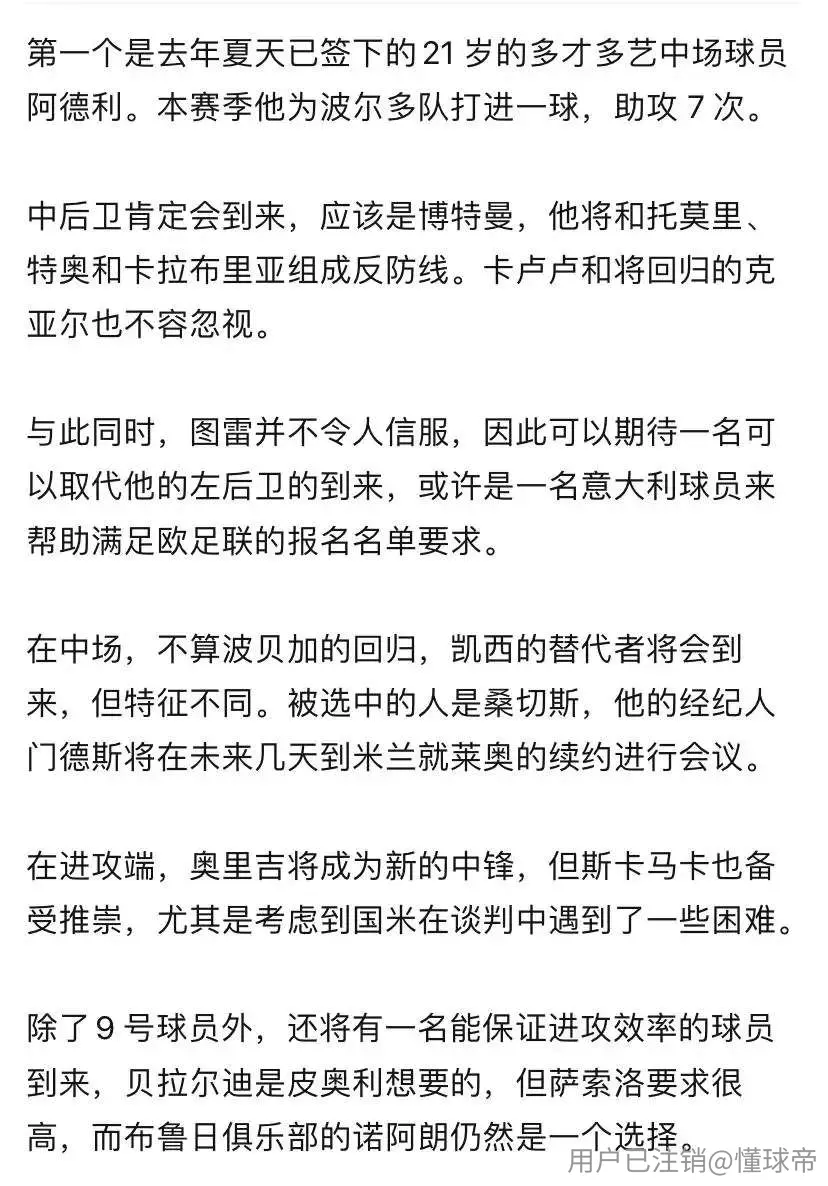 第一个是去年夏天已签下的 21 岁的多才多艺中场球员阿德利。本赛季他为波尔多队打进一球，助攻 7 次。

中后卫肯定会到来，应该是博特曼，他将和托莫里、特奥和卡拉布里亚组成反防线。卡卢卢和将回归的克亚尔也不容忽视。

与此同时，图雷并不令人信服，因此可以期待一名可以取代他的左后卫的到来，或许是一名意大利球员来帮助满足欧足联的报名名单要求。

在中场，不算波贝加的回归，凯西的替代者将会到来，但特征不同。被选中的人是桑切斯，他的经纪人门德斯将在未来几天到米兰就莱奥的续约进行会议。

在进攻端，奥里吉将成为新的中锋，但斯卡马卡也备受推崇，尤其是考虑到国米在谈判中遇到了一些困难。

除了 9 号球员外，还将有一名能保证进攻效率的球员到来，贝拉尔迪是皮奥利想要的，但萨索洛要求很高，而布鲁日俱乐部的诺阿朗仍然是一个选择。

用户已注销@懂球帝